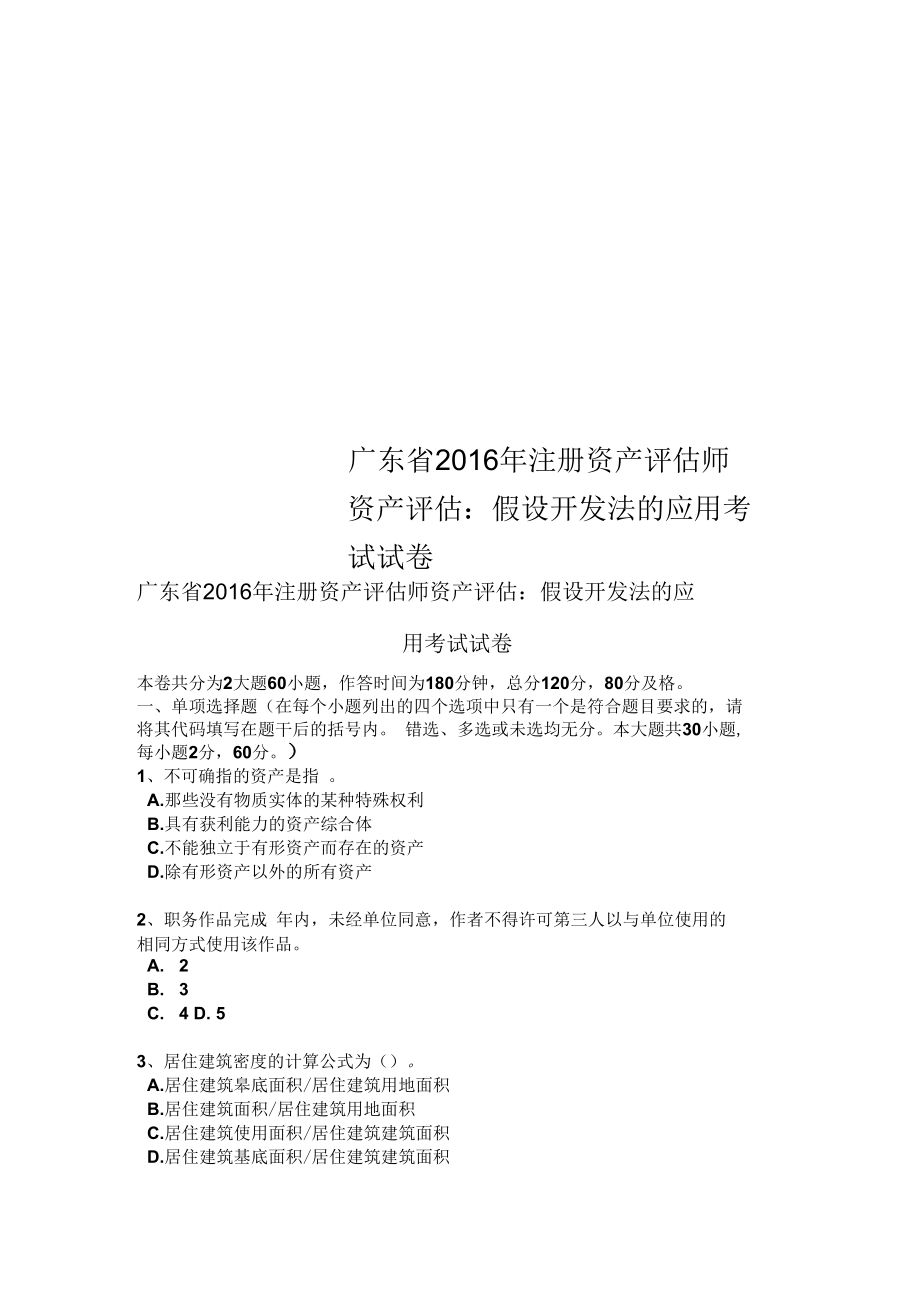 广东省2016年注册资产评估师资产评估：假设开发法的应用考试试卷

广东省2016年注册资产评估师资产评估：假设开发法的应用考试试卷

本卷共分为2大题60小题，作答时间为180分钟，总分120分，80分及格。

一、单项选择题（在每个小题列出的四个选项中只有一个是符合题目要求的，请将其代码填写在题干后的括号内。 错选、多选或未选均无分。本大题共30小题，每小题2分，60分。）

1、不可确指的资产是指 。

A.那些没有物质实体的某种特殊权利

B.具有获利能力的资产综合体

C.不能独立于有形资产而存在的资产

D.除有形资产以外的所有资产

2、职务作品完成 年内，未经单位同意，作者不得许可第三人以与单位使用的相同方式使用该作品。

A. 2

B. 3

C. 4 D. 5

3、居住建筑密度的计算公式为（）。

A.居住建筑皋底面积/居住建筑用地面积

B.居住建筑面积/居住建筑用地面积

C.居住建筑使用面积/居住建筑建筑面积

D.居住建筑基底面积/居住建筑建筑面积